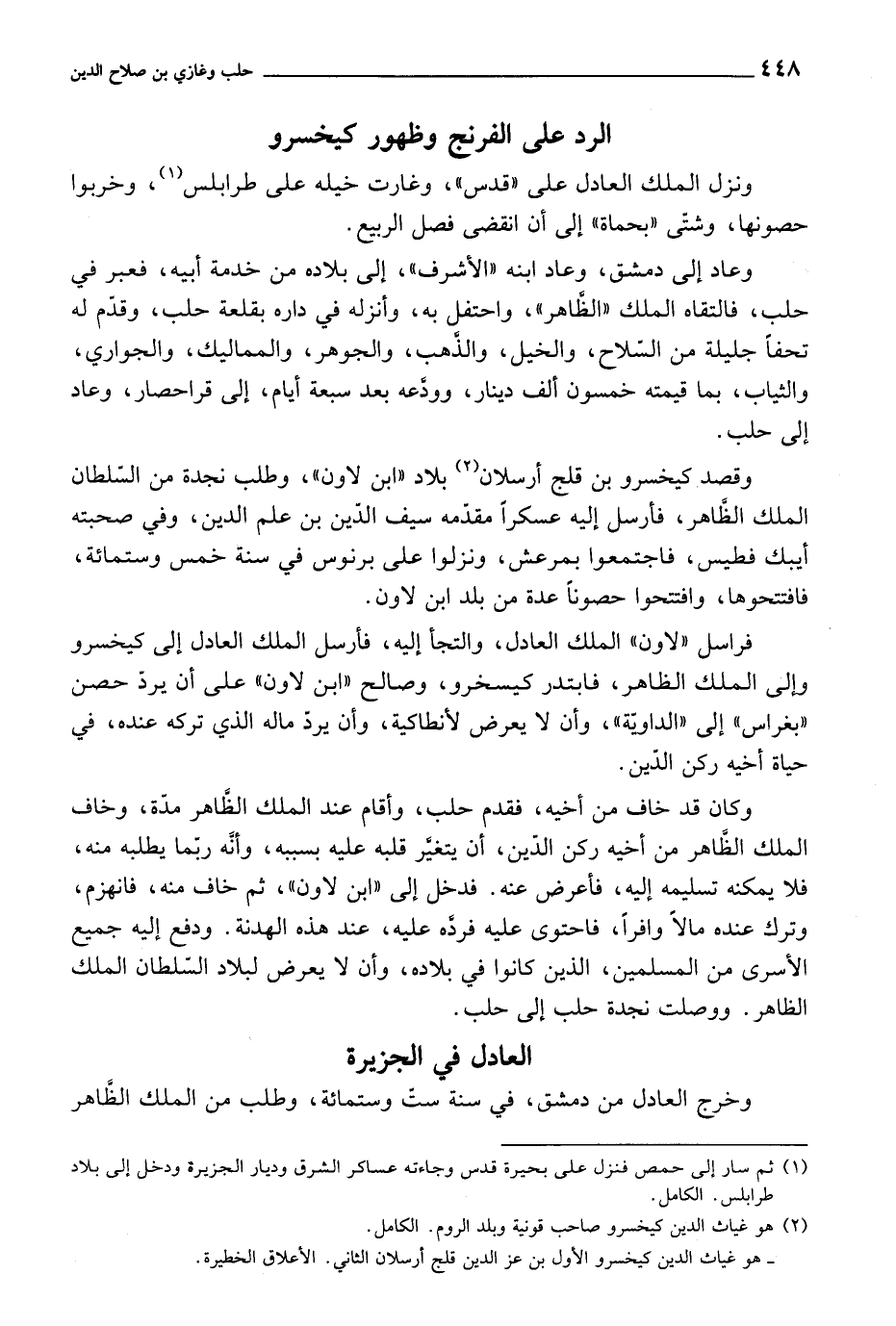 ٤٤٨ حلب وغازي بن صلاح الدين

الرد على الفرنج وظهور كيخسرو

ونزل الملك العادل على «قدس»، وغارت خيله على طرابلس$^{(١)}$، وخربوا حصونها، وشتّى «بحماة» إلى أن انقضى فصل الربيع.

وعاد إلى دمشق، وعاد ابنه «الأشرف»، إلى بلاده من خدمة أبيه، فعبر في حلب، فالتقاه الملك «الظّاهر»، واحتفل به، وأنزله في داره بقلعة حلب، وقدّم له تحفاً جليلة من السّلاح، والخيل، والذّهب، والجوهر، والمماليك، والجواري، والثياب، بما قيمته خمسون ألف دينار، وودّعه بعد سبعة أيام، إلى قراحصار، وعاد إلى حلب.

وقصد كيخسرو بن قلج أرسلان$^{(٢)}$ بلاد «ابن لاون»، وطلب نجدة من السّلطان الملك الظّاهر، فأرسل إليه عسكراً مقدّمه سيف الدّين بن علم الدين، وفي صحبته أيبك فطيس، فاجتمعوا بمرعش، ونزلوا على برنوس في سنة خمس وستمائة، فافتتحوها، وافتتحوا حصوناً عدة من بلد ابن لاون.

فراسل «لاون» الملك العادل، والتجأ إليه، فأرسل الملك العادل إلى كيخسرو وإلى الملك الظاهر، فابتدر كيسخرو، وصالح «ابن لاون» على أن يردّ حصن «بغراس» إلى «الداويّة»، وأن لا يعرض لأنطاكية، وأن يردّ ماله الذي تركه عنده، في حياة أخيه ركن الدّين.

وكان قد خاف من أخيه، فقدم حلب، وأقام عند الملك الظّاهر مدّة، وخاف الملك الظّاهر من أخيه ركن الدّين، أن يتغيّر قلبه عليه بسببه، وأنّه ربّما يطلبه منه، فلا يمكنه تسليمه إليه، فأعرض عنه. فدخل إلى «ابن لاون»، ثم خاف منه، فانهزم، وترك عنده مالاً وافراً، فاحتوى عليه فردّه عليه، عند هذه الهدنة. ودفع إليه جميع الأسرى من المسلمين، الذين كانوا في بلاده، وأن لا يعرض لبلاد السّلطان الملك الظاهر. ووصلت نجدة حلب إلى حلب.

العادل في الجزيرة

وخرج العادل من دمشق، في سنة ستّ وستمائة، وطلب من الملك الظّاهر

(١) ثم سار إلى حمص فنزل على بحيرة قدس وجاءته عساكر الشرق وديار الجزيرة ودخل إلى بلاد طرابلس. الكامل.
(٢) هو غياث الدين كيخسرو صاحب قونية وبلد الروم. الكامل.
ـ هو غياث الدين كيخسرو الأول بن عز الدين قلج أرسلان الثاني. الأعلاق الخطيرة.